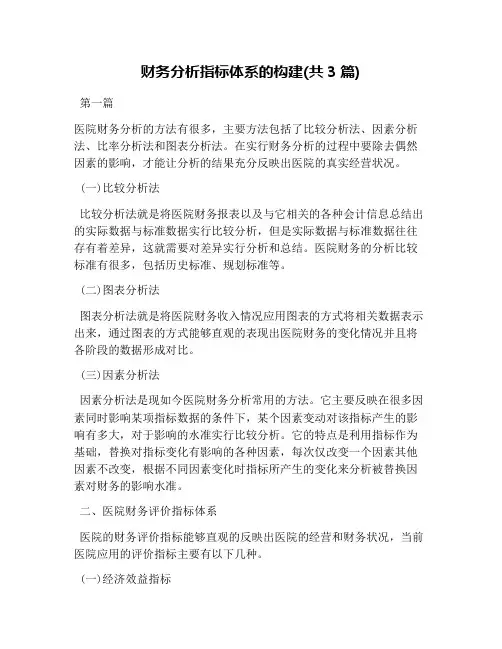 财务分析指标体系的构建(共 3 篇)

第一篇

医院财务分析的方法有很多，主要方法包括了比较分析法、因素分析法、比率分析法和图表分析法。在实行财务分析的过程中要除去偶然因素的影响，才能让分析的结果充分反映出医院的真实经营状况。

(一)比较分析法

比较分析法就是将医院财务报表以及与它相关的各种会计信息总结出的实际数据与标准数据实行比较分析，但是实际数据与标准数据往往存有着差异，这就需要对差异实行分析和总结。医院财务的分析比较标准有很多，包括历史标准、规划标准等。

(二)图表分析法

图表分析法就是将医院财务收入情况应用图表的方式将相关数据表示出来，通过图表的方式能够直观的表现出医院财务的变化情况并且将各阶段的数据形成对比。

(三)因素分析法

因素分析法是现如今医院财务分析常用的方法。它主要反映在很多因素同时影响某项指标数据的条件下，某个因素变动对该指标产生的影响有多大，对于影响的水准实行比较分析。它的特点是利用指标作为基础，替换对指标变化有影响的各种因素，每次仅改变一个因素其他因素不改变，根据不同因素变化时指标所产生的变化来分析被替换因素对财务的影响水准。

二、医院财务评价指标体系

医院的财务评价指标能够直观的反映出医院的经营和财务状况，当前医院应用的评价指标主要有以下几种。

(一)经济效益指标